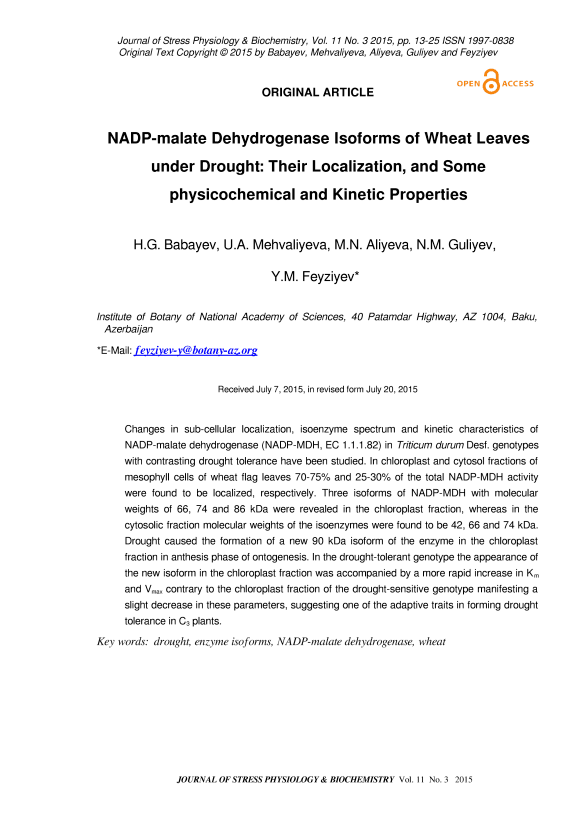 Journal of Stress Physiology & Biochemistry, Vol. 11 No. 3 2015, pp. 13-25 ISSN 1997-0838
Original Text Copyright © 2015 by Babayev, Mehvaliyeva, Aliyeva, Guliyev and Feyziyev

OPEN ACCESS

ORIGINAL ARTICLE

NADP-malate Dehydrogenase Isoforms of Wheat Leaves under Drought: Their Localization, and Some physicochemical and Kinetic Properties

H.G. Babayev, U.A. Mehvaliyeva, M.N. Aliyeva, N.M. Guliyev, Y.M. Feyziyev*

Institute of Botany of National Academy of Sciences, 40 Patamdar Highway, AZ 1004, Baku, Azerbaijan

*E-Mail: feyziyev-y@botany-az.org

Received July 7, 2015, in revised form July 20, 2015

Changes in sub-cellular localization, isoenzyme spectrum and kinetic characteristics of NADP-malate dehydrogenase (NADP-MDH, EC 1.1.1.82) in Triticum durum Desf. genotypes with contrasting drought tolerance have been studied. In chloroplast and cytosol fractions of mesophyll cells of wheat flag leaves 70-75% and 25-30% of the total NADP-MDH activity were found to be localized, respectively. Three isoforms of NADP-MDH with molecular weights of 66, 74 and 86 kDa were revealed in the chloroplast fraction, whereas in the cytosolic fraction molecular weights of the isoenzymes were found to be 42, 66 and 74 kDa. Drought caused the formation of a new 90 kDa isoform of the enzyme in the chloroplast fraction in anthesis phase of ontogenesis. In the drought-tolerant genotype the appearance of the new isoform in the chloroplast fraction was accompanied by a more rapid increase in $K_m$ and $V_{max}$ contrary to the chloroplast fraction of the drought-sensitive genotype manifesting a slight decrease in these parameters, suggesting one of the adaptive traits in forming drought tolerance in $C_3$ plants.

Key words: drought, enzyme isoforms, NADP-malate dehydrogenase, wheat

JOURNAL OF STRESS PHYSIOLOGY & BIOCHEMISTRY Vol. 11 No. 3 2015